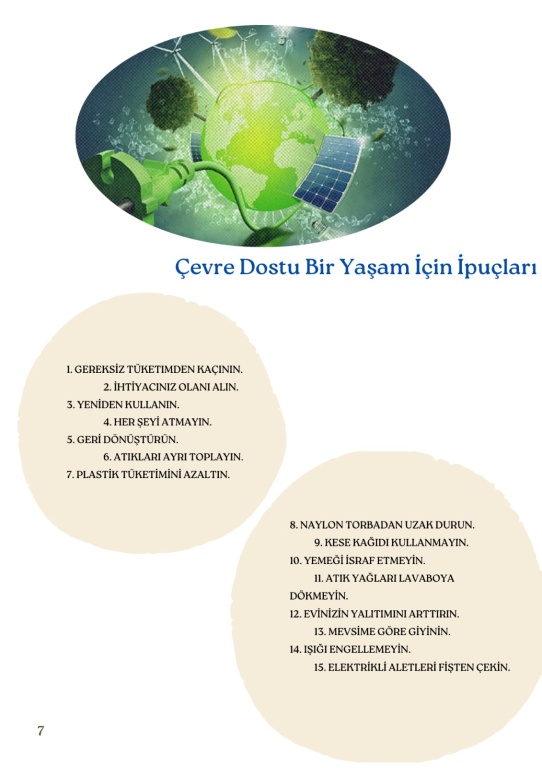 Çevre Dostu Bir Yaşam İçin İpuçları

1. GEREKSİZ TÜKETİMDEN KAÇININ.
2. İHTİYACINIZ OLANI ALIN.
3. YENİDEN KULLANIN.
4. HER ŞEYİ ATMAYIN.
5. GERİ DÖNÜŞTÜRÜN.
6. ATIKLARI AYRI TOPLAYIN.
7. PLASTİK TÜKETİMİNİ AZALTIN.

8. NAYLON TORBADAN UZAK DURUN.
9. KESE KAĞIDI KULLANMAYIN.
10. YEMEĞİ İSRAF ETMEYİN.
11. ATIK YAĞLARI LAVABOYA DÖKMEYİN.
12. EVİNİZİN YALITIMINI ARTTIRIN.
13. MEVSİME GÖRE GİYİNİN.
14. IŞIĞI ENGELLEMEYİN.
15. ELEKTRİKLİ ALETLERİ FİŞTEN ÇEKİN.

7